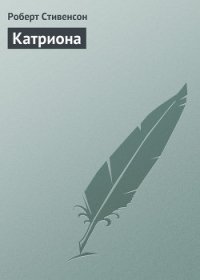 Роберт Стивенсон

Катриона